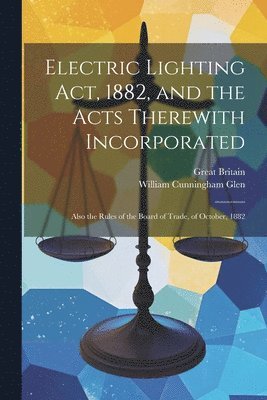 Electric Lighting Act, 1882, and the Acts Therewith Incorporated

Great Britain
William Cunningham Glen

Also the Rules of the Board of Trade, of October, 1882